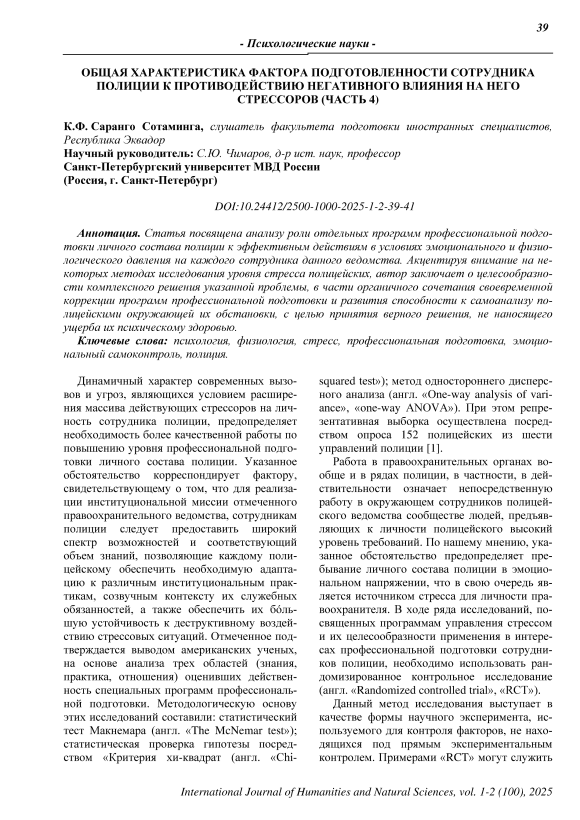 39

- Психологические науки -

ОБЩАЯ ХАРАКТЕРИСТИКА ФАКТОРА ПОДГОТОВЛЕННОСТИ СОТРУДНИКА ПОЛИЦИИ К ПРОТИВОДЕЙСТВИЮ НЕГАТИВНОГО ВЛИЯНИЯ НА НЕГО СТРЕССОРОВ (ЧАСТЬ 4)

К.Ф. Саранго Сотаминга, слушатель факультета подготовки иностранных специалистов, Республика Эквадор
Научный руководитель: С.Ю. Чимаров, д-р ист. наук, профессор
Санкт-Петербургский университет МВД России
(Россия, г. Санкт-Петербург)

DOI:10.24412/2500-1000-2025-1-2-39-41

Аннотация. Статья посвящена анализу роли отдельных программ профессиональной подготовки личного состава полиции к эффективным действиям в условиях эмоционального и физиологического давления на каждого сотрудника данного ведомства. Акцентируя внимание на некоторых методах исследования уровня стресса полицейских, автор заключает о целесообразности комплексного решения указанной проблемы, в части органичного сочетания своевременной коррекции программ профессиональной подготовки и развития способности к самоанализу полицейскими окружающей их обстановки, с целью принятия верного решения, не наносящего ущерба их психическому здоровью.

Ключевые слова: психология, физиология, стресс, профессиональная подготовка, эмоциональный самоконтроль, полиция.

Динамичный характер современных вызовов и угроз, являющихся условием расширения массива действующих стрессоров на личность сотрудника полиции, предопределяет необходимость более качественной работы по повышению уровня профессиональной подготовки личного состава полиции. Указанное обстоятельство корреспондирует фактору, свидетельствующему о том, что для реализации институциональной миссии отмеченного правоохранительного ведомства, сотрудникам полиции следует предоставить широкий спектр возможностей и соответствующий объем знаний, позволяющие каждому полицейскому обеспечить необходимую адаптацию к различным институциональным практикам, созвучным контексту их служебных обязанностей, а также обеспечить их большую устойчивость к деструктивному воздействию стрессовых ситуаций. Отмеченное подтверждается выводом американских ученых, на основе анализа трех областей (знания, практика, отношения) оценивших действенность специальных программ профессиональной подготовки. Методологическую основу этих исследований составили: статистический тест Макнемара (англ. «The McNemar test»); статистическая проверка гипотезы посредством «Критерия хи-квадрат (англ. «Chi-squared test»); метод одностороннего дисперсного анализа (англ. «One-way analysis of variance», «one-way ANOVA»). При этом репрезентативная выборка осуществлена посредством опроса 152 полицейских из шести управлений полиции [1].

Работа в правоохранительных органах вообще и в рядах полиции, в частности, в действительности означает непосредственную работу в окружающем сотрудников полицейского ведомства сообществе людей, предъявляющих к личности полицейского высокий уровень требований. По нашему мнению, указанное обстоятельство предопределяет пребывание личного состава полиции в эмоциональном напряжении, что в свою очередь является источником стресса для личности правоохранителя. В ходе ряда исследований, посвященных программам управления стрессом и их целесообразности применения в интересах профессиональной подготовки сотрудников полиции, необходимо использовать рандомизированное контрольное исследование (англ. «Randomized controlled trial», «RCT»).

Данный метод исследования выступает в качестве формы научного эксперимента, используемого для контроля факторов, не находящихся под прямым экспериментальным контролем. Примерами «RCT» могут служить

International Journal of Humanities and Natural Sciences, vol. 1-2 (100), 2025